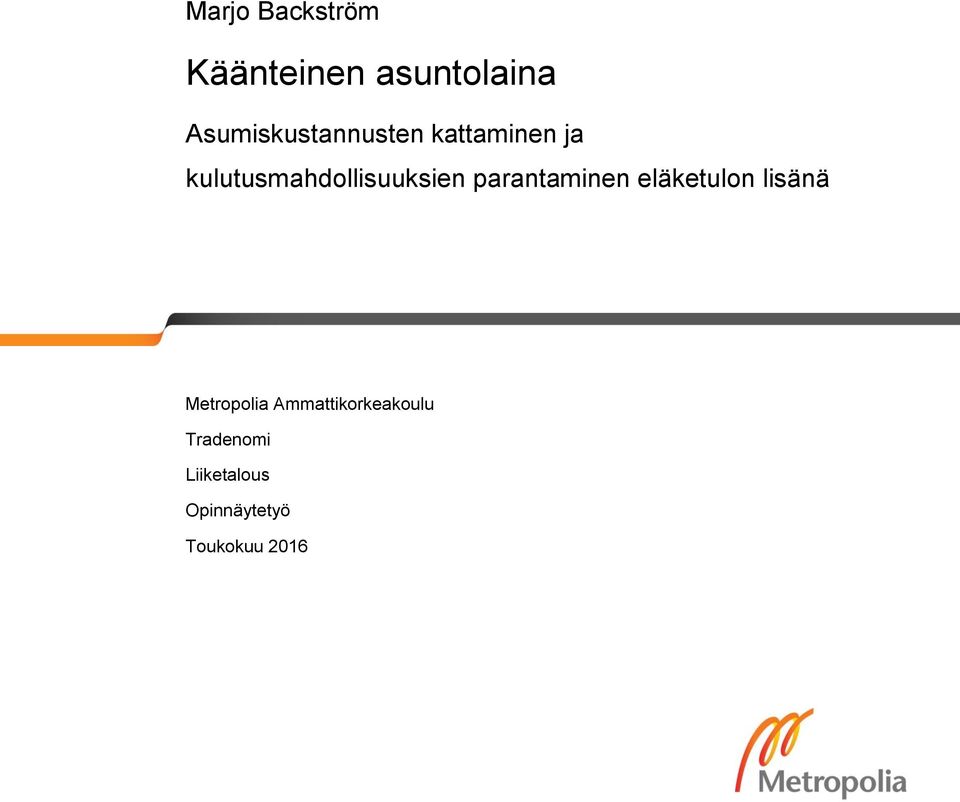 Marjo Backström

Käänteinen asuntolaina

Asumiskustannusten kattaminen ja kulutusmahdollisuuksien parantaminen eläketulon lisänä

Metropolia Ammattikorkeakoulu

Tradenomi

Liiketalous

Opinnäytetyö

Toukokuu 2016

Metropolia